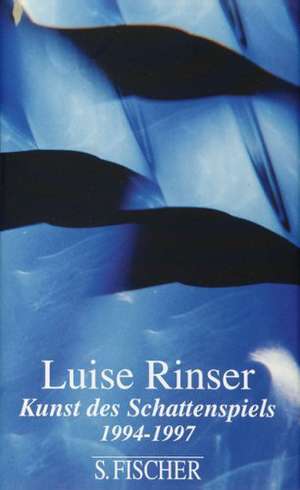 Luise Rinser
Kunst des Schattenspiels
1994-1997

S. FISCHER